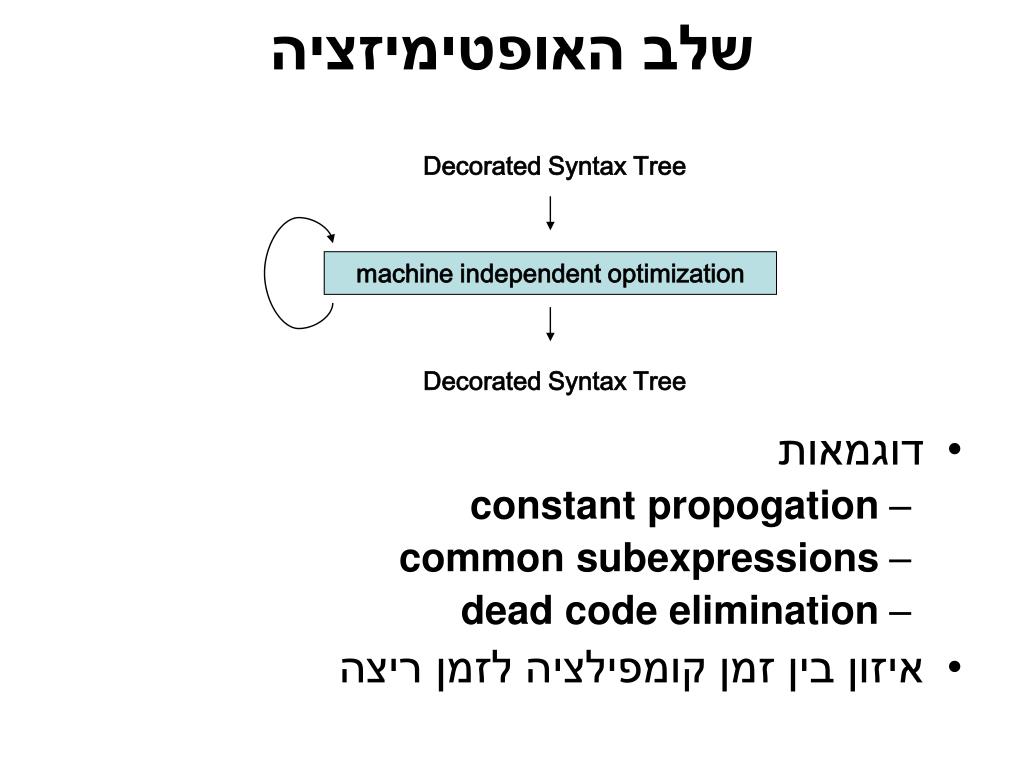 שלב האופטימיזציה

Decorated Syntax Tree

machine independent optimization

Decorated Syntax Tree

• דוגמאות
– constant propogation
– common subexpressions
– dead code elimination
• איזון בין זמן קומפילציה לזמן ריצה